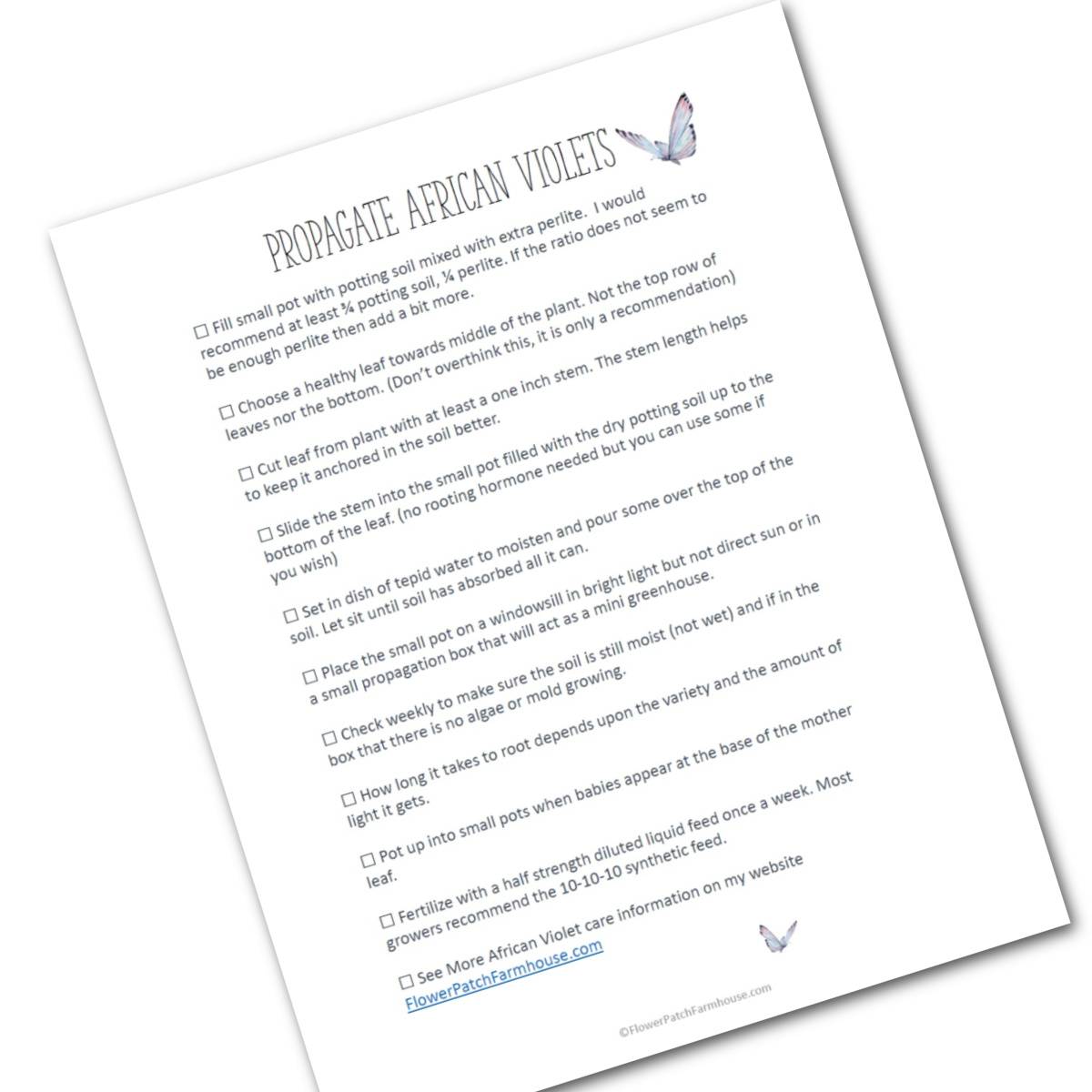 PROPAGATE AFRICAN VIOLETS

☐ Fill small pot with potting soil mixed with extra perlite. I would recommend at least ¾ potting soil, ¼ perlite. If the ratio does not seem to be enough perlite then add a bit more.

☐ Choose a healthy leaf towards middle of the plant. Not the top row of leaves nor the bottom. (Don't overthink this, it is only a recommendation)

☐ Cut leaf from plant with at least a one inch stem. The stem length helps to keep it anchored in the soil better.

☐ Slide the stem into the small pot filled with the dry potting soil up to the bottom of the leaf. (no rooting hormone needed but you can use some if you wish)

☐ Set in dish of tepid water to moisten and pour some over the top of the soil. Let sit until soil has absorbed all it can.

☐ Place the small pot on a windowsill in bright light but not direct sun or in a small propagation box that will act as a mini greenhouse.

☐ Check weekly to make sure the soil is still moist (not wet) and if in the box that there is no algae or mold growing.

☐ How long it takes to root depends upon the variety and the amount of light it gets.

☐ Pot up into small pots when babies appear at the base of the mother leaf.

☐ Fertilize with a half strength diluted liquid feed once a week. Most growers recommend the 10-10-10 synthetic feed.

☐ See More African Violet care information on my website FlowerPatchFarmhouse.com

©FlowerPatchFarmhouse.com